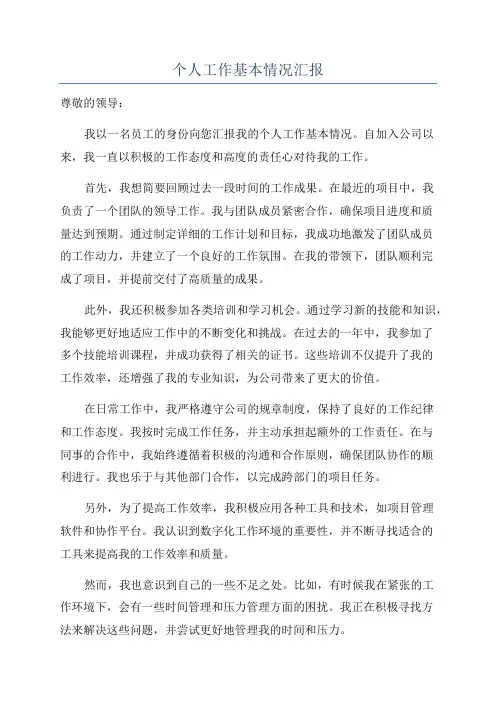 个人工作基本情况汇报

尊敬的领导：

我以一名员工的身份向您汇报我的个人工作基本情况。自加入公司以来，我一直以积极的工作态度和高度的责任心对待我的工作。

首先，我想简要回顾过去一段时间的工作成果。在最近的项目中，我负责了一个团队的领导工作。我与团队成员紧密合作，确保项目进度和质量达到预期。通过制定详细的工作计划和目标，我成功地激发了团队成员的工作动力，并建立了一个良好的工作氛围。在我的带领下，团队顺利完成了项目，并提前交付了高质量的成果。

此外，我还积极参加各类培训和学习机会。通过学习新的技能和知识，我能够更好地适应工作中的不断变化和挑战。在过去的一年中，我参加了多个技能培训课程，并成功获得了相关的证书。这些培训不仅提升了我的工作效率，还增强了我的专业知识，为公司带来了更大的价值。

在日常工作中，我严格遵守公司的规章制度，保持了良好的工作纪律和工作态度。我按时完成工作任务，并主动承担起额外的工作责任。在与同事的合作中，我始终遵循着积极的沟通和合作原则，确保团队协作的顺利进行。我也乐于与其他部门合作，以完成跨部门的项目任务。

另外，为了提高工作效率，我积极应用各种工具和技术，如项目管理软件和协作平台。我认识到数字化工作环境的重要性，并不断寻找适合的工具来提高我的工作效率和质量。

然而，我也意识到自己的一些不足之处。比如，有时候我在紧张的工作环境下，会有一些时间管理和压力管理方面的困扰。我正在积极寻找方法来解决这些问题，并尝试更好地管理我的时间和压力。